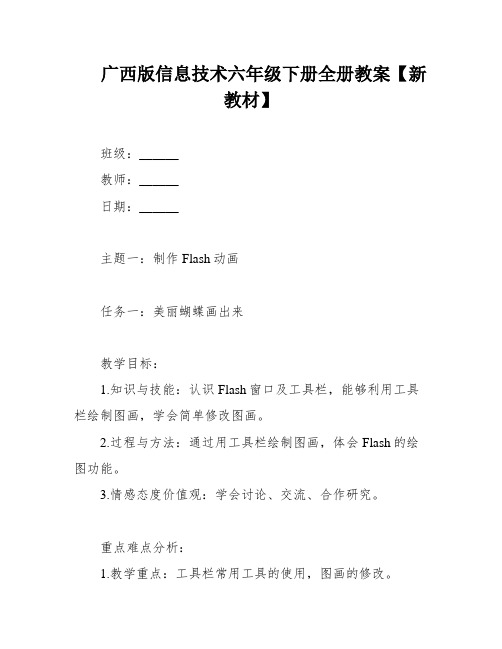 广西版信息技术六年级下册全册教案【新教材】

班级：______
教师：______
日期：______

主题一：制作 Flash 动画

任务一：美丽蝴蝶画出来

教学目标：

1.知识与技能：认识 Flash 窗口及工具栏，能够利用工具栏绘制图画，学会简单修改图画。

2.过程与方法：通过用工具栏绘制图画，体会 Flash 的绘图功能。

3.情感态度价值观：学会讨论、交流、合作研究。

重点难点分析：

1.教学重点：工具栏常用工具的使用，图画的修改。